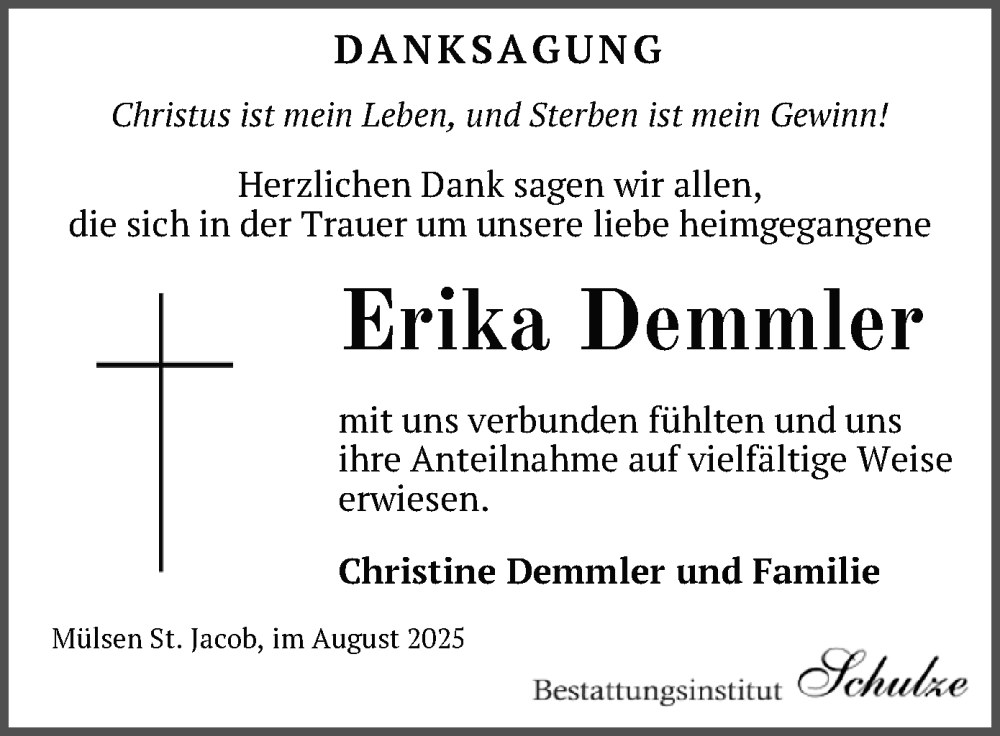 DANKSAGUNG

Christus ist mein Leben, und Sterben ist mein Gewinn!

Herzlichen Dank sagen wir allen,
die sich in der Trauer um unsere liebe heimgegangene

Erika Demmler

mit uns verbunden fühlten und uns ihre Anteilnahme auf vielfältige Weise erwiesen.

Christine Demmler und Familie

Mülsen St. Jacob, im August 2025

Bestattungsinstitut Schulze